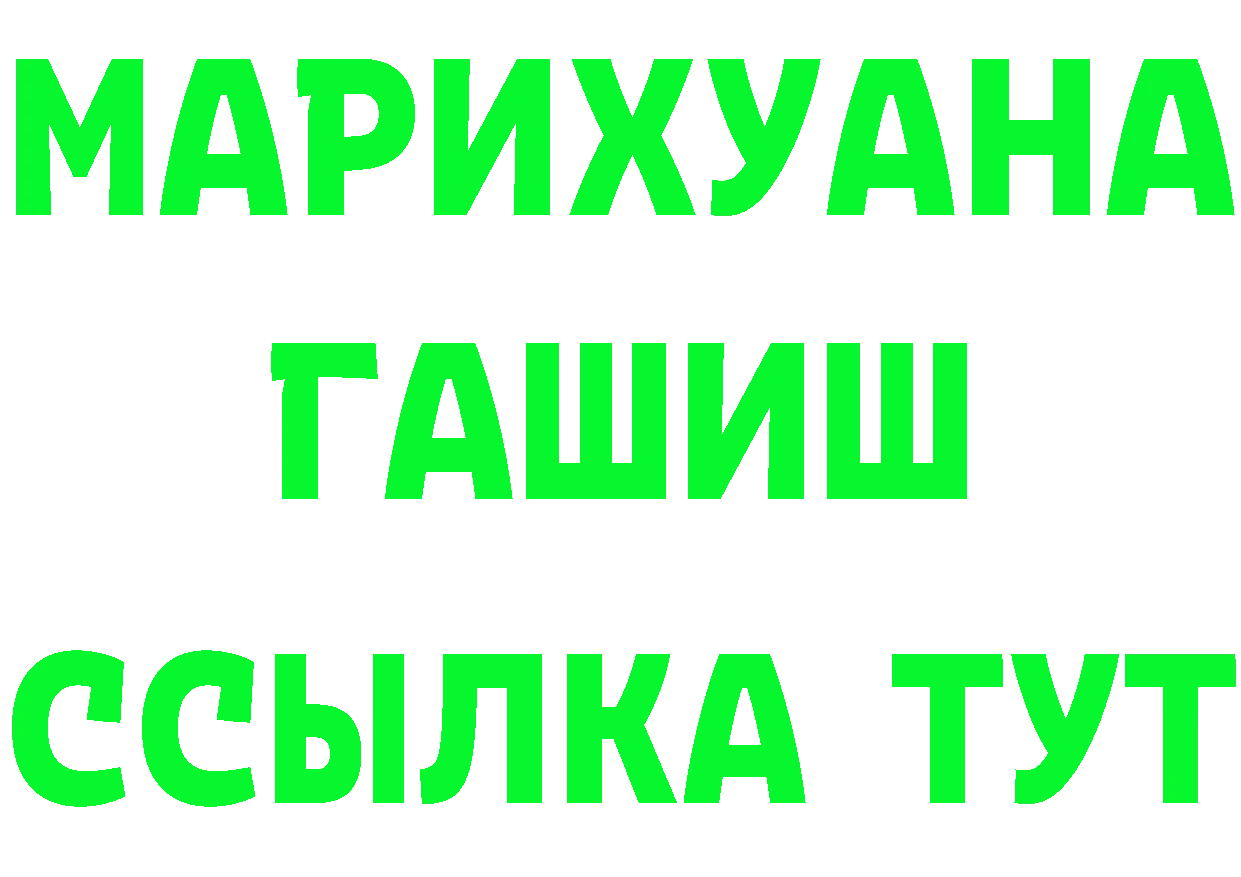 МАРИХУАНА
ГАШИШ
ССЫЛКА ТУТ